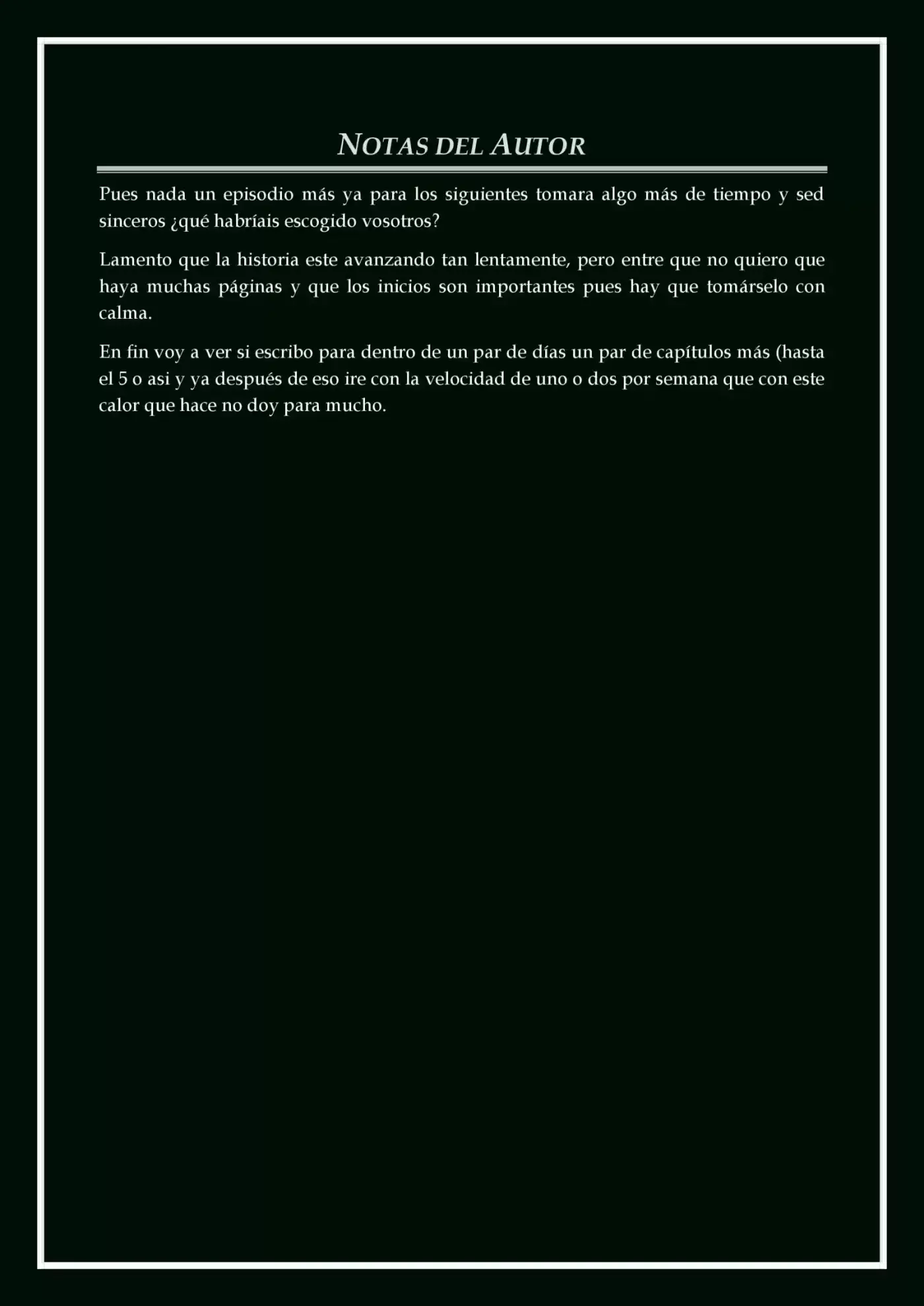 NOTAS DEL AUTOR

Pues nada un episodio más ya para los siguientes tomara algo más de tiempo y sed sinceros ¿qué habríais escogido vosotros?

Lamento que la historia este avanzando tan lentamente, pero entre que no quiero que haya muchas páginas y que los inicios son importantes pues hay que tomárselo con calma.

En fin voy a ver si escribo para dentro de un par de días un par de capítulos más (hasta el 5 o asi y ya después de eso ire con la velocidad de uno o dos por semana que con este calor que hace no doy para mucho.